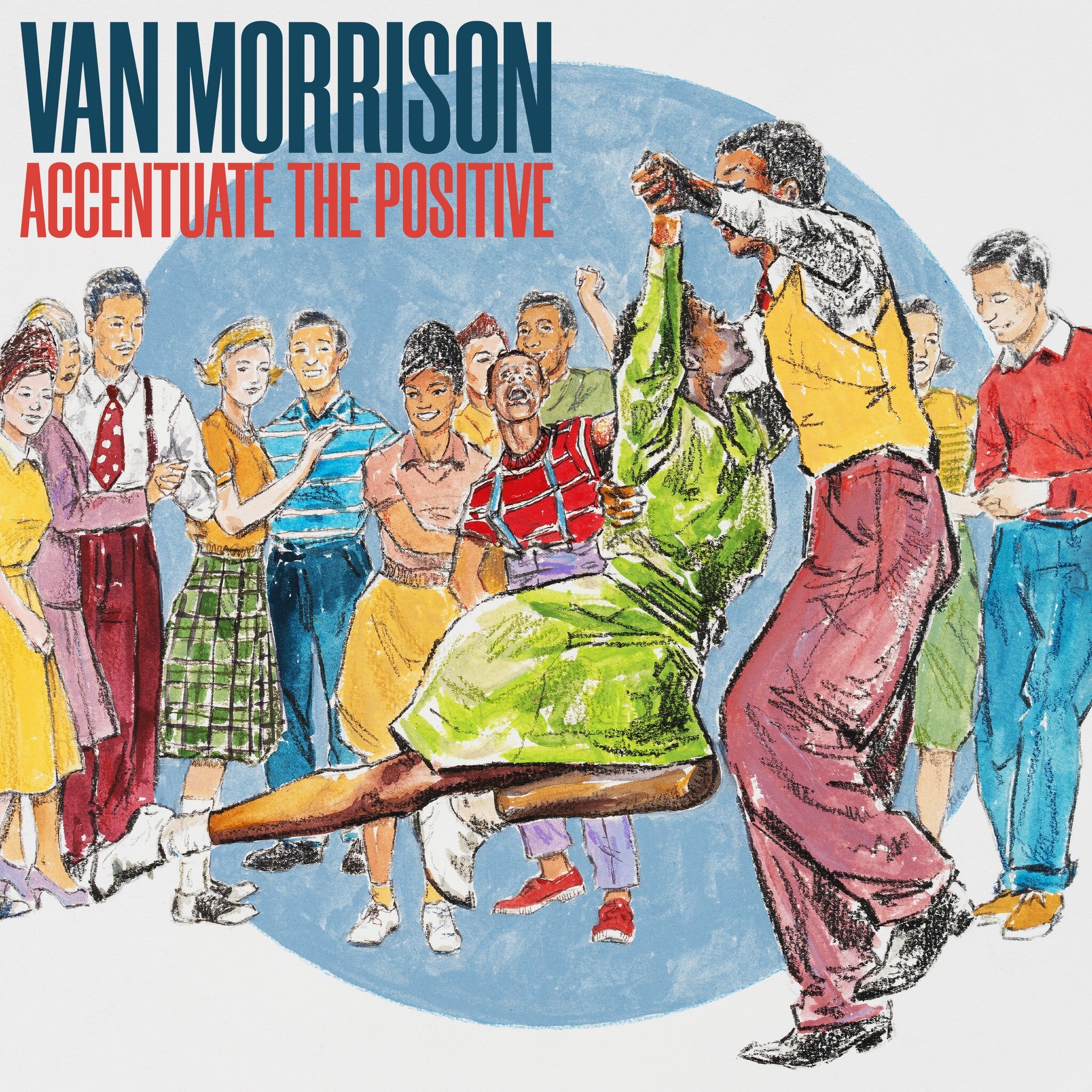 VAN MORRISON
ACCENTUATE THE POSITIVE